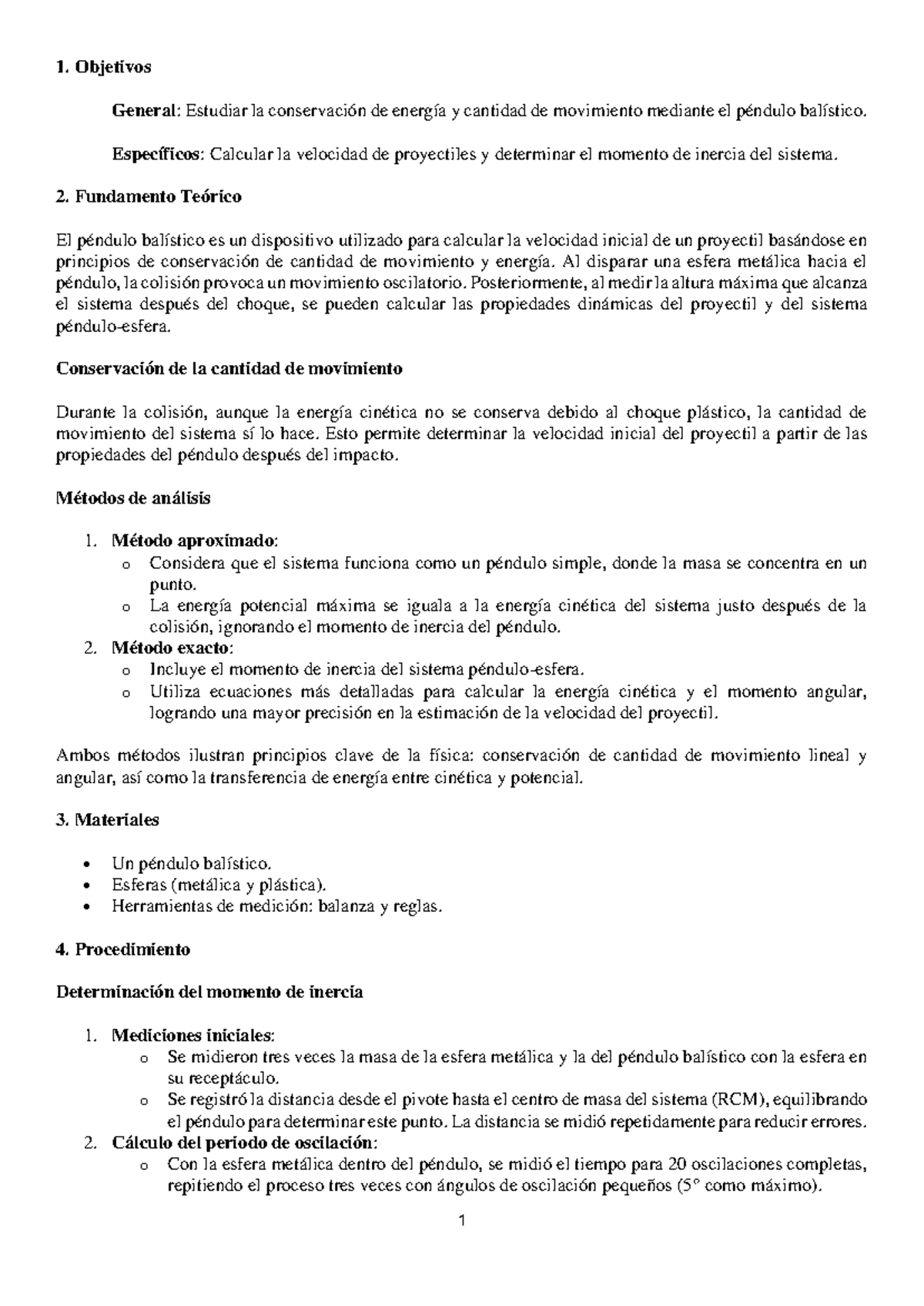 1. Objetivos

General: Estudiar la conservación de energía y cantidad de movimiento mediante el péndulo balístico.

Específicos: Calcular la velocidad de proyectiles y determinar el momento de inercia del sistema.

2. Fundamento Teórico

El péndulo balístico es un dispositivo utilizado para calcular la velocidad inicial de un proyectil basándose en principios de conservación de cantidad de movimiento y energía. Al disparar una esfera metálica hacia el péndulo, la colisión provoca un movimiento oscilatorio. Posteriormente, al medir la altura máxima que alcanza el sistema después del choque, se pueden calcular las propiedades dinámicas del proyectil y del sistema péndulo-esfera.

Conservación de la cantidad de movimiento

Durante la colisión, aunque la energía cinética no se conserva debido al choque plástico, la cantidad de movimiento del sistema sí lo hace. Esto permite determinar la velocidad inicial del proyectil a partir de las propiedades del péndulo después del impacto.

Métodos de análisis

1. Método aproximado:
o Considera que el sistema funciona como un péndulo simple, donde la masa se concentra en un punto.
o La energía potencial máxima se iguala a la energía cinética del sistema justo después de la colisión, ignorando el momento de inercia del péndulo.
2. Método exacto:
o Incluye el momento de inercia del sistema péndulo-esfera.
o Utiliza ecuaciones más detalladas para calcular la energía cinética y el momento angular, logrando una mayor precisión en la estimación de la velocidad del proyectil.

Ambos métodos ilustran principios clave de la física: conservación de cantidad de movimiento lineal y angular, así como la transferencia de energía entre cinética y potencial.

3. Materiales

• Un péndulo balístico.
• Esferas (metálica y plástica).
• Herramientas de medición: balanza y reglas.

4. Procedimiento

Determinación del momento de inercia

1. Mediciones iniciales:
o Se midieron tres veces la masa de la esfera metálica y la del péndulo balístico con la esfera en su receptáculo.
o Se registró la distancia desde el pivote hasta el centro de masa del sistema (RCM), equilibrando el péndulo para determinar este punto. La distancia se midió repetidamente para reducir errores.
2. Cálculo del periodo de oscilación:
o Con la esfera metálica dentro del péndulo, se midió el tiempo para 20 oscilaciones completas, repitiendo el proceso tres veces con ángulos de oscilación pequeños (5° como máximo).

1